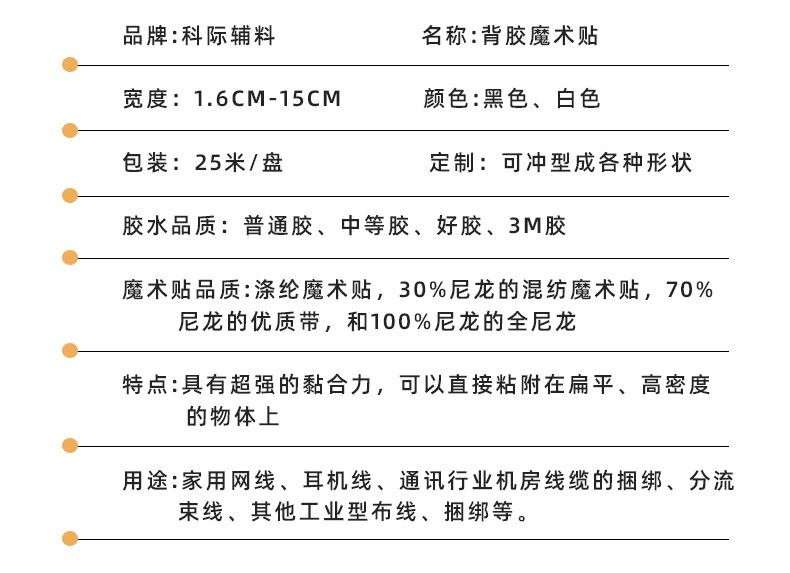 品牌:科际辅料 名称:背胶魔术贴

宽度:1.6CM-15CM 颜色:黑色、白色

包装:25米/盘 定制:可冲型成各种形状

胶水品质:普通胶、中等胶、好胶、3M胶

魔术贴品质:涤纶魔术贴,30%尼龙的混纺魔术贴,70%尼龙的优质带,和100%尼龙的全尼龙

特点:具有超强的黏合力,可以直接粘附在扁平、高密度的物体上

用途:家用网线、耳机线、通讯行业机房线缆的捆绑、分流束线、其他工业型布线、捆绑等。